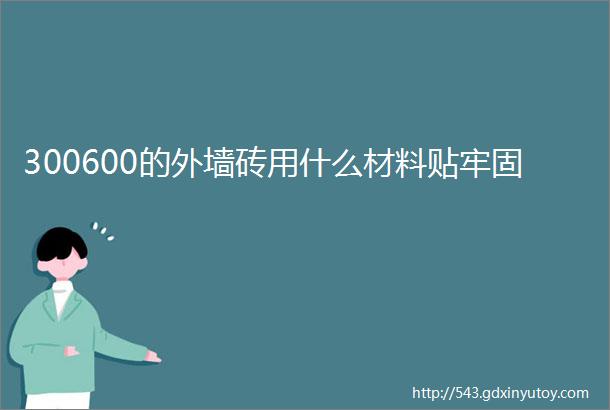 300600的外墙砖用什么材料贴牢固

http://543.gdxinyutoy.com